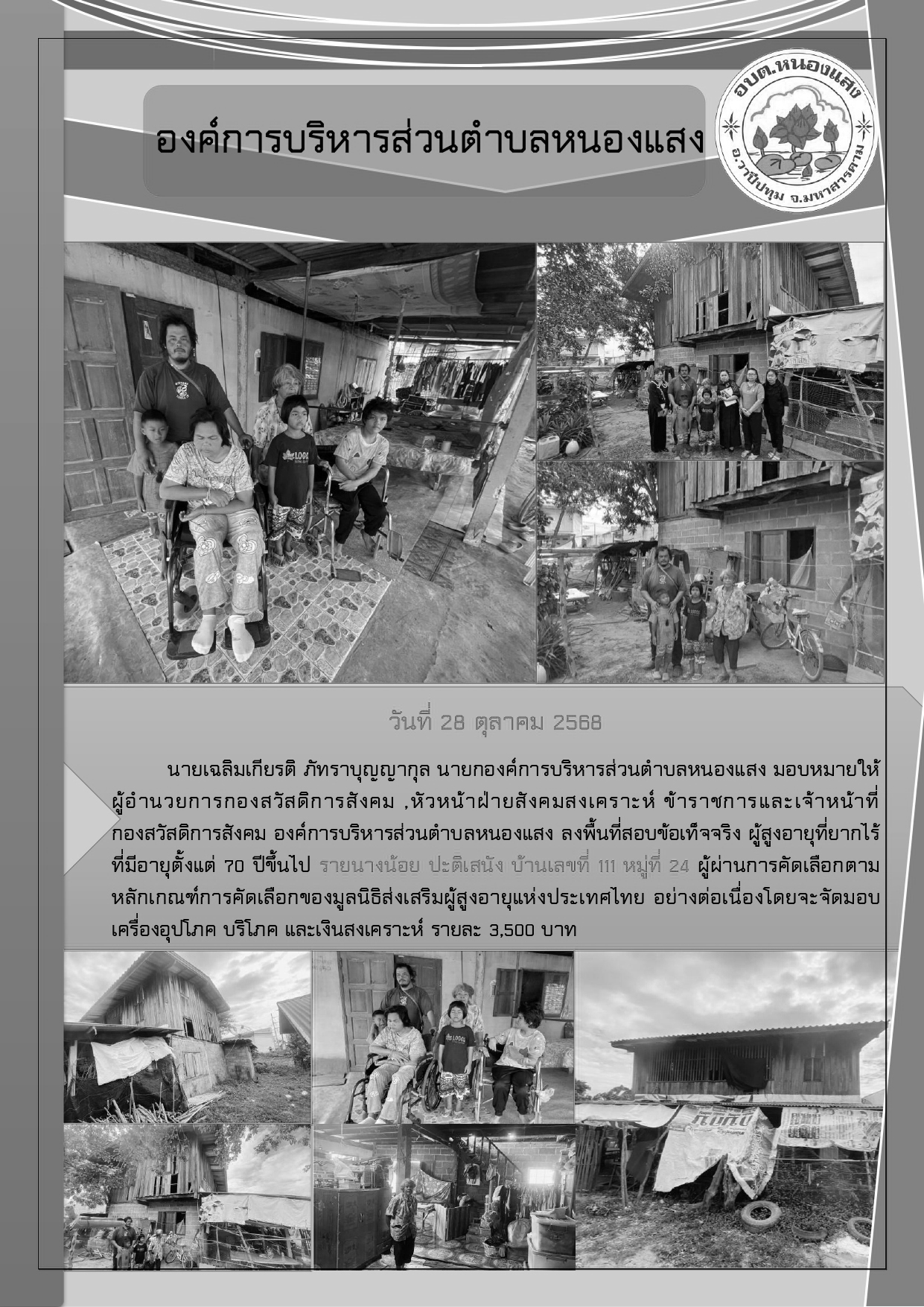 องค์การบริหารส่วนตำบลหนองแสง

อบต.หนองแสง
อ.วาปีปทุม จ.มหาสารคาม

วันที่ 28 ตุลาคม 2568

นายเฉลิมเกียรติ ภัทราบุญญากุล นายกองค์การบริหารส่วนตำบลหนองแสง มอบหมายให้ผู้อำนวยการกองสวัสดิการสังคม ,หัวหน้าฝ่ายสังคมสงเคราะห์ ข้าราชการและเจ้าหน้าที่กองสวัสดิการสังคม องค์การบริหารส่วนตำบลหนองแสง ลงพื้นที่สอบข้อเท็จจริง ผู้สูงอายุที่ยากไร้ที่มีอายุตั้งแต่ 70 ปีขึ้นไป รายนางน้อย ปะติเสนัง บ้านเลขที่ 111 หมู่ที่ 24 ผู้ผ่านการคัดเลือกตามหลักเกณฑ์การคัดเลือกของมูลนิธิส่งเสริมผู้สูงอายุแห่งประเทศไทย อย่างต่อเนื่องโดยจะจัดมอบเครื่องอุปโภค บริโภค และเงินสงเคราะห์ รายละ 3,500 บาท